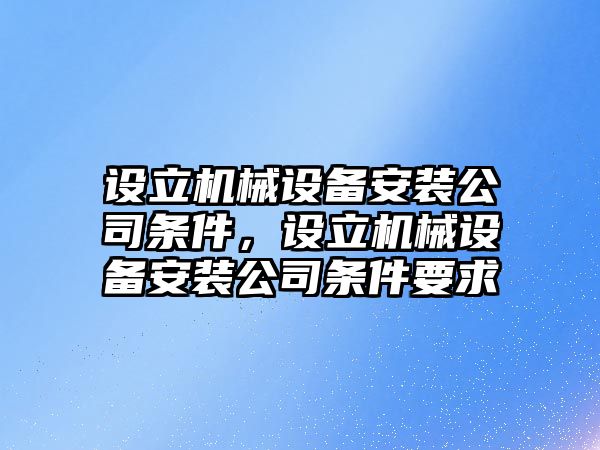 设立机械设备安装公司条件，设立机械设备安装公司条件要求